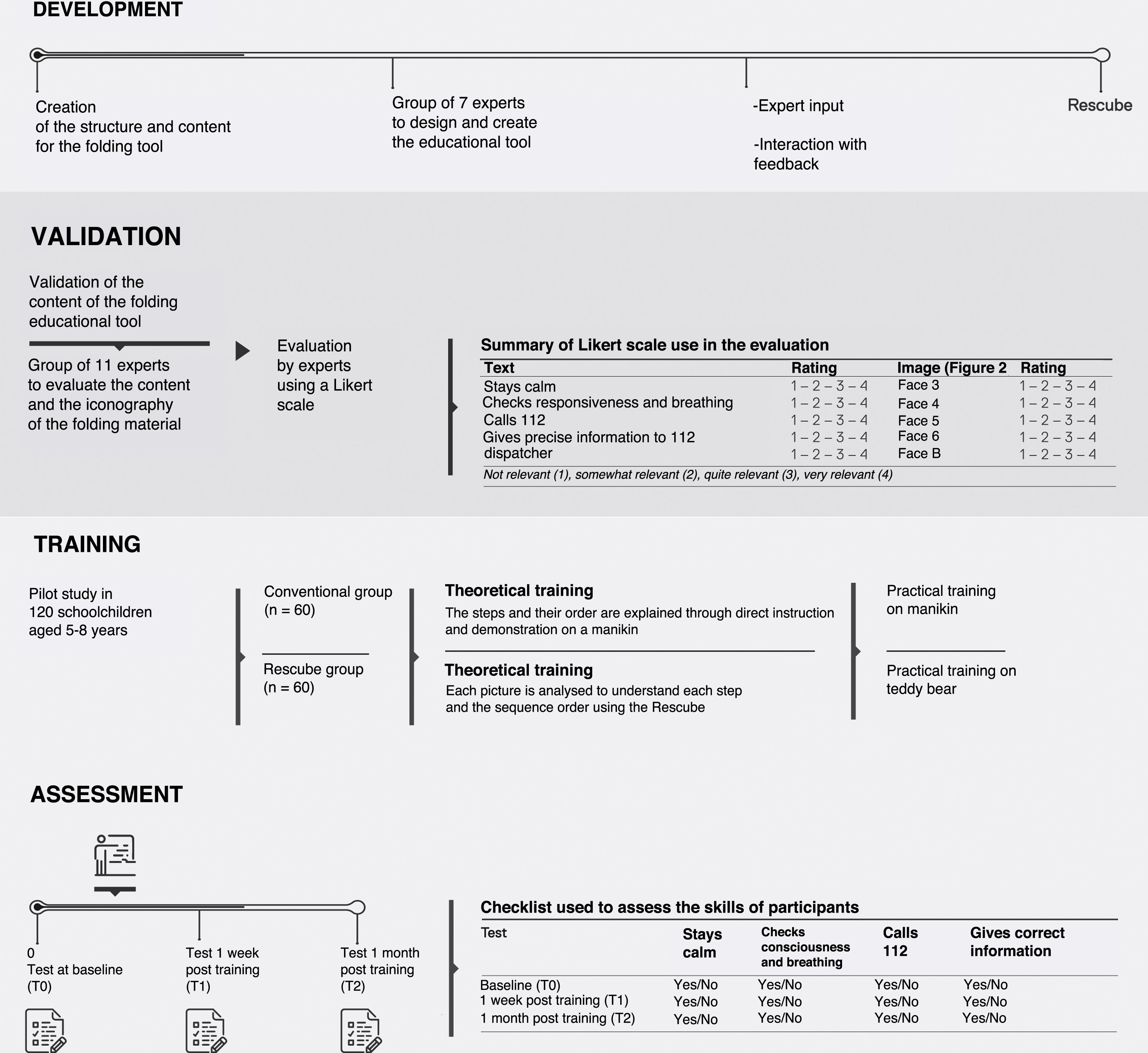 DEVELOPMENT

Creation of the structure and content for the folding tool

Group of 7 experts to design and create the educational tool

-Expert input

-Interaction with feedback

Rescube

VALIDATION

Validation of the content of the folding educational tool

Group of 11 experts to evaluate the content and the iconography of the folding material

Evaluation by experts using a Likert scale

Summary of Likert scale use in the evaluation

| Text | Rating | Image (Figure 2 | Rating |
|---|---|---|---|
| Stays calm | 1 – 2 – 3 – 4 | Face 3 | 1 – 2 – 3 – 4 |
| Checks responsiveness and breathing | 1 – 2 – 3 – 4 | Face 4 | 1 – 2 – 3 – 4 |
| Calls 112 | 1 – 2 – 3 – 4 | Face 5 | 1 – 2 – 3 – 4 |
| Gives precise information to 112 | 1 – 2 – 3 – 4 | Face 6 | 1 – 2 – 3 – 4 |
| dispatcher | 1 – 2 – 3 – 4 | Face B | 1 – 2 – 3 – 4 |

Not relevant (1), somewhat relevant (2), quite relevant (3), very relevant (4)

TRAINING

Pilot study in 120 schoolchildren aged 5-8 years

Conventional group (n = 60)

Rescube group (n = 60)

Theoretical training
The steps and their order are explained through direct instruction and demonstration on a manikin

Theoretical training
Each picture is analysed to understand each step and the sequence order using the Rescube

Practical training on manikin

Practical training on teddy bear

ASSESSMENT

0
Test at baseline (T0)

Test 1 week post training (T1)

Test 1 month post training (T2)

Checklist used to assess the skills of participants

| Test | Stays calm | Checks consciousness and breathing | Calls 112 | Gives correct information |
|---|---|---|---|---|
| Baseline (T0) | Yes/No | Yes/No | Yes/No | Yes/No |
| 1 week post training (T1) | Yes/No | Yes/No | Yes/No | Yes/No |
| 1 month post training (T2) | Yes/No | Yes/No | Yes/No | Yes/No |